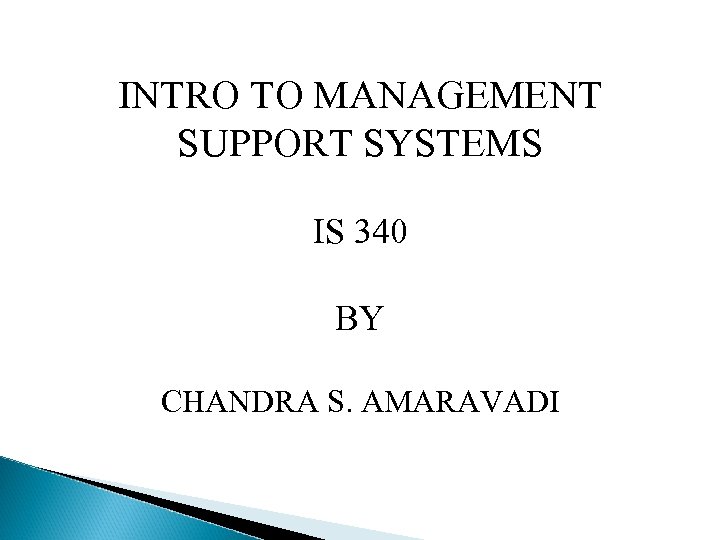 INTRO TO MANAGEMENT SUPPORT SYSTEMS

IS 340

BY

CHANDRA S. AMARAVADI